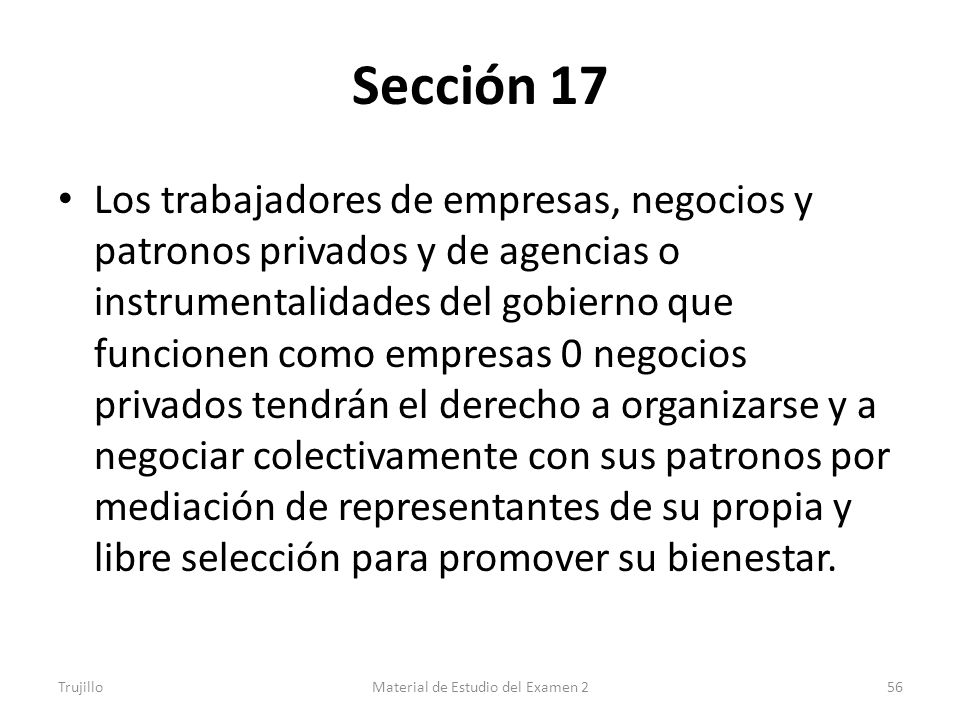 Sección 17

• Los trabajadores de empresas, negocios y patronos privados y de agencias o instrumentalidades del gobierno que funcionen como empresas 0 negocios privados tendrán el derecho a organizarse y a negociar colectivamente con sus patronos por mediación de representantes de su propia y libre selección para promover su bienestar.

Trujillo

Material de Estudio del Examen 2

56